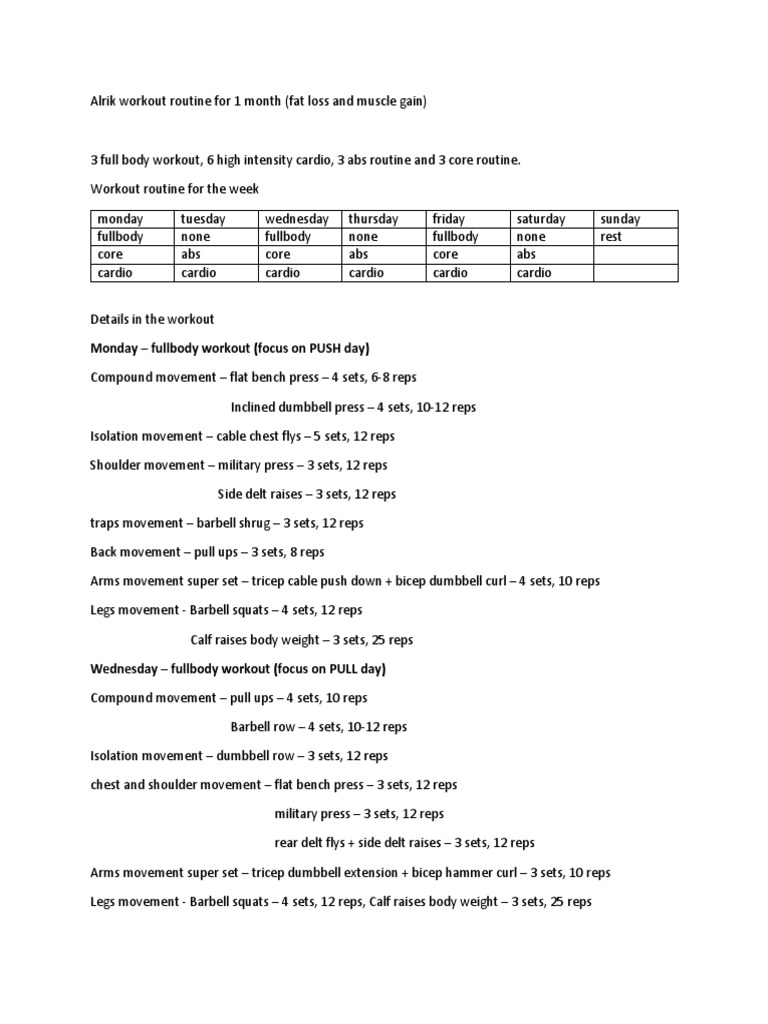 Alrik workout routine for 1 month (fat loss and muscle gain)

3 full body workout, 6 high intensity cardio, 3 abs routine and 3 core routine.

Workout routine for the week

| monday | tuesday | wednesday | thursday | friday | saturday | sunday |
|---|---|---|---|---|---|---|
| fullbody | none | fullbody | none | fullbody | none | rest |
| core | abs | core | abs | core | abs | |
| cardio | cardio | cardio | cardio | cardio | cardio | |

Details in the workout

Monday – fullbody workout (focus on PUSH day)

Compound movement – flat bench press – 4 sets, 6-8 reps

Inclined dumbbell press – 4 sets, 10-12 reps

Isolation movement – cable chest flys – 5 sets, 12 reps

Shoulder movement – military press – 3 sets, 12 reps

Side delt raises – 3 sets, 12 reps

traps movement – barbell shrug – 3 sets, 12 reps

Back movement – pull ups – 3 sets, 8 reps

Arms movement super set – tricep cable push down + bicep dumbbell curl – 4 sets, 10 reps

Legs movement - Barbell squats – 4 sets, 12 reps

Calf raises body weight – 3 sets, 25 reps

Wednesday – fullbody workout (focus on PULL day)

Compound movement – pull ups – 4 sets, 10 reps

Barbell row – 4 sets, 10-12 reps

Isolation movement – dumbbell row – 3 sets, 12 reps

chest and shoulder movement – flat bench press – 3 sets, 12 reps

military press – 3 sets, 12 reps

rear delt flys + side delt raises – 3 sets, 12 reps

Arms movement super set – tricep dumbbell extension + bicep hammer curl – 3 sets, 10 reps

Legs movement - Barbell squats – 4 sets, 12 reps, Calf raises body weight – 3 sets, 25 reps